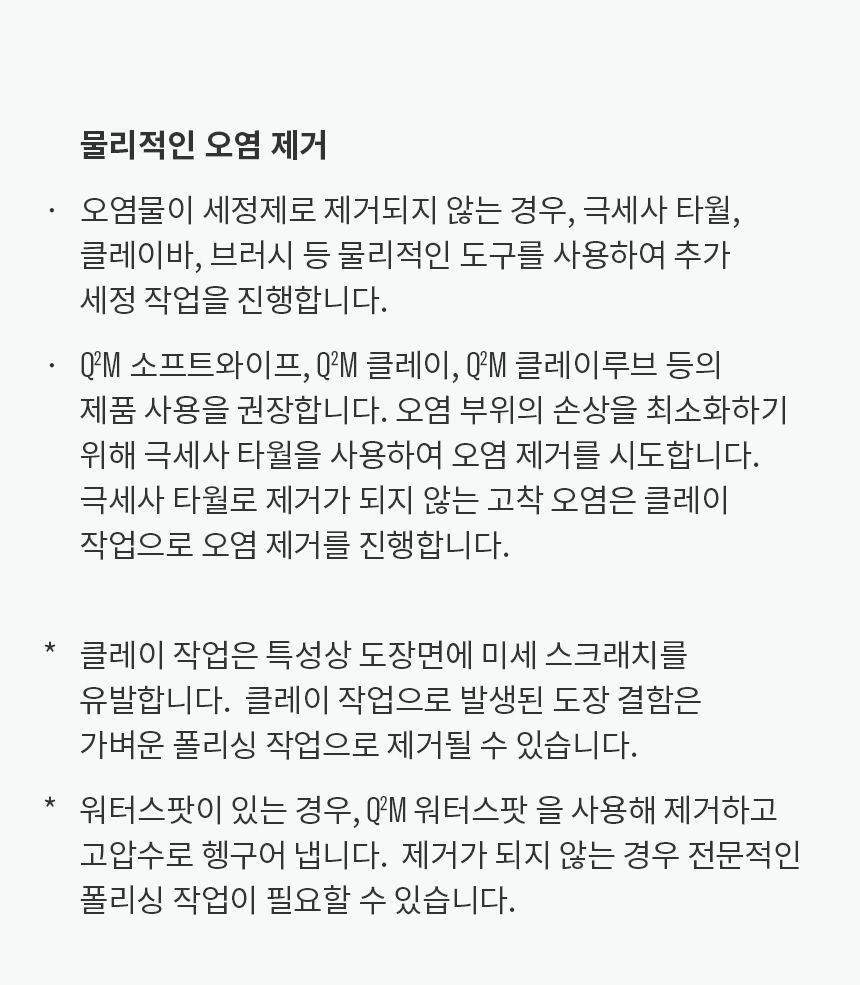 물리적인 오염 제거

· 오염물이 세정제로 제거되지 않는 경우, 극세사 타월, 클레이바, 브러시 등 물리적인 도구를 사용하여 추가 세정 작업을 진행합니다.

· Q²M 소프트와이프, Q²M 클레이, Q²M 클레이루브 등의 제품 사용을 권장합니다. 오염 부위의 손상을 최소화하기 위해 극세사 타월을 사용하여 오염 제거를 시도합니다. 극세사 타월로 제거가 되지 않는 고착 오염은 클레이 작업으로 오염 제거를 진행합니다.

* 클레이 작업은 특성상 도장면에 미세 스크래치를 유발합니다. 클레이 작업으로 발생된 도장 결함은 가벼운 폴리싱 작업으로 제거될 수 있습니다.

* 워터스팟이 있는 경우, Q²M 워터스팟 을 사용해 제거하고 고압수로 헹구어 냅니다. 제거가 되지 않는 경우 전문적인 폴리싱 작업이 필요할 수 있습니다.